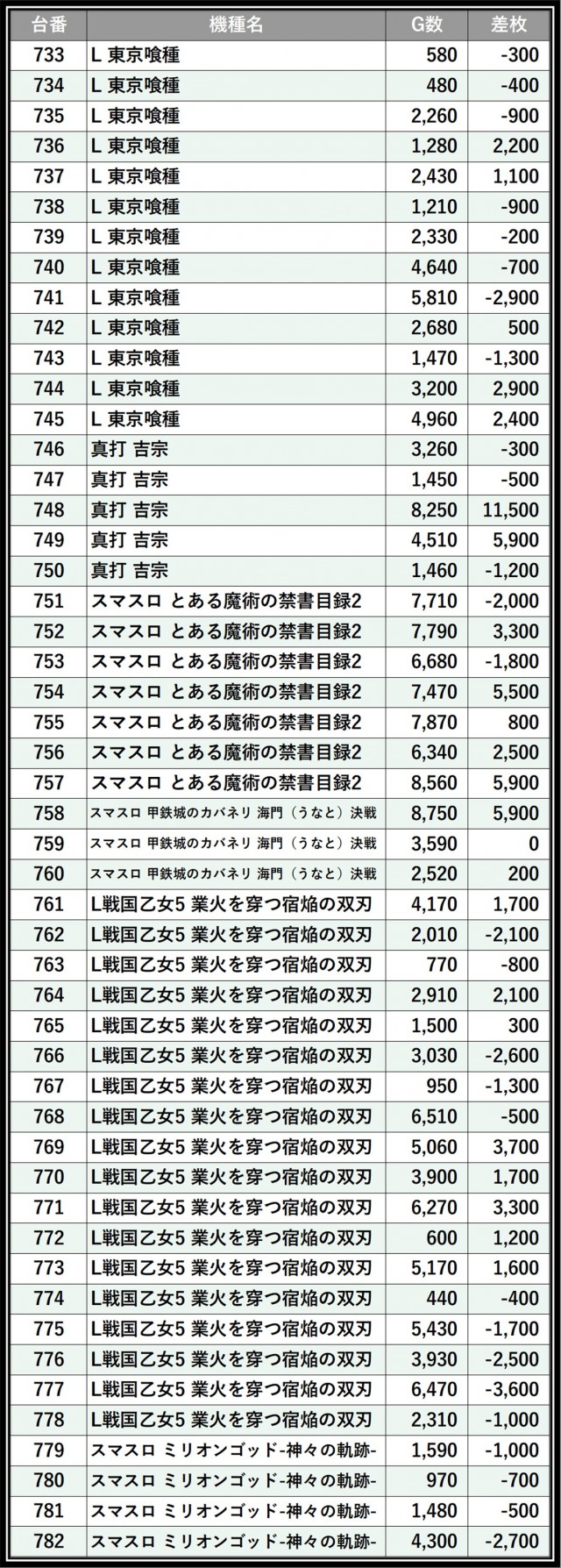 | 台番 | 機種名 | G数 | 差枚 |
|---|---|---|---|
| 733 | L 東京喰種 | 580 | -300 |
| 734 | L 東京喰種 | 480 | -400 |
| 735 | L 東京喰種 | 2,260 | -900 |
| 736 | L 東京喰種 | 1,280 | 2,200 |
| 737 | L 東京喰種 | 2,430 | 1,100 |
| 738 | L 東京喰種 | 1,210 | -900 |
| 739 | L 東京喰種 | 2,330 | -200 |
| 740 | L 東京喰種 | 4,640 | -700 |
| 741 | L 東京喰種 | 5,810 | -2,900 |
| 742 | L 東京喰種 | 2,680 | 500 |
| 743 | L 東京喰種 | 1,470 | -1,300 |
| 744 | L 東京喰種 | 3,200 | 2,900 |
| 745 | L 東京喰種 | 4,960 | 2,400 |
| 746 | 真打 吉宗 | 3,260 | -300 |
| 747 | 真打 吉宗 | 1,450 | -500 |
| 748 | 真打 吉宗 | 8,250 | 11,500 |
| 749 | 真打 吉宗 | 4,510 | 5,900 |
| 750 | 真打 吉宗 | 1,460 | -1,200 |
| 751 | スマスロ とある魔術の禁書目録2 | 7,710 | -2,000 |
| 752 | スマスロ とある魔術の禁書目録2 | 7,790 | 3,300 |
| 753 | スマスロ とある魔術の禁書目録2 | 6,680 | -1,800 |
| 754 | スマスロ とある魔術の禁書目録2 | 7,470 | 5,500 |
| 755 | スマスロ とある魔術の禁書目録2 | 7,870 | 800 |
| 756 | スマスロ とある魔術の禁書目録2 | 6,340 | 2,500 |
| 757 | スマスロ とある魔術の禁書目録2 | 8,560 | 5,900 |
| 758 | スマスロ 甲鉄城のカバネリ 海門（うなと）決戦 | 8,750 | 5,900 |
| 759 | スマスロ 甲鉄城のカバネリ 海門（うなと）決戦 | 3,590 | 0 |
| 760 | スマスロ 甲鉄城のカバネリ 海門（うなと）決戦 | 2,520 | 200 |
| 761 | L戦国乙女5 業火を穿つ宿焔の双刃 | 4,170 | 1,700 |
| 762 | L戦国乙女5 業火を穿つ宿焔の双刃 | 2,010 | -2,100 |
| 763 | L戦国乙女5 業火を穿つ宿焔の双刃 | 770 | -800 |
| 764 | L戦国乙女5 業火を穿つ宿焔の双刃 | 2,910 | 2,100 |
| 765 | L戦国乙女5 業火を穿つ宿焔の双刃 | 1,500 | 300 |
| 766 | L戦国乙女5 業火を穿つ宿焔の双刃 | 3,030 | -2,600 |
| 767 | L戦国乙女5 業火を穿つ宿焔の双刃 | 950 | -1,300 |
| 768 | L戦国乙女5 業火を穿つ宿焔の双刃 | 6,510 | -500 |
| 769 | L戦国乙女5 業火を穿つ宿焔の双刃 | 5,060 | 3,700 |
| 770 | L戦国乙女5 業火を穿つ宿焔の双刃 | 3,900 | 1,700 |
| 771 | L戦国乙女5 業火を穿つ宿焔の双刃 | 6,270 | 3,300 |
| 772 | L戦国乙女5 業火を穿つ宿焔の双刃 | 600 | 1,200 |
| 773 | L戦国乙女5 業火を穿つ宿焔の双刃 | 5,170 | 1,600 |
| 774 | L戦国乙女5 業火を穿つ宿焔の双刃 | 440 | -400 |
| 775 | L戦国乙女5 業火を穿つ宿焔の双刃 | 5,430 | -1,700 |
| 776 | L戦国乙女5 業火を穿つ宿焔の双刃 | 3,930 | -2,500 |
| 777 | L戦国乙女5 業火を穿つ宿焔の双刃 | 6,470 | -3,600 |
| 778 | L戦国乙女5 業火を穿つ宿焔の双刃 | 2,310 | -1,000 |
| 779 | スマスロ ミリオンゴッド-神々の軌跡- | 1,590 | -1,000 |
| 780 | スマスロ ミリオンゴッド-神々の軌跡- | 970 | -700 |
| 781 | スマスロ ミリオンゴッド-神々の軌跡- | 1,480 | -500 |
| 782 | スマスロ ミリオンゴッド-神々の軌跡- | 4,300 | -2,700 |